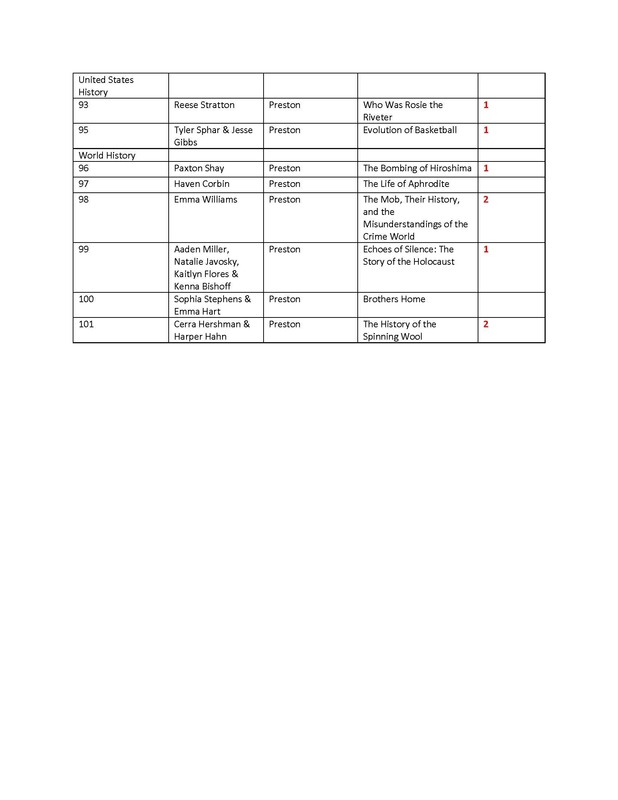 | United States History | | | | |
|---|---|---|---|---|
| 93 | Reese Stratton | Preston | Who Was Rosie the Riveter | 1 |
| 95 | Tyler Sphar & Jesse Gibbs | Preston | Evolution of Basketball | 1 |
| World History | | | | |
| 96 | Paxton Shay | Preston | The Bombing of Hiroshima | 1 |
| 97 | Haven Corbin | Preston | The Life of Aphrodite | |
| 98 | Emma Williams | Preston | The Mob, Their History, and the Misunderstandings of the Crime World | 2 |
| 99 | Aaden Miller, Natalie Javosky, Kaitlyn Flores & Kenna Bishoff | Preston | Echoes of Silence: The Story of the Holocaust | 1 |
| 100 | Sophia Stephens & Emma Hart | Preston | Brothers Home | |
| 101 | Cerra Hershman & Harper Hahn | Preston | The History of the Spinning Wool | 2 |